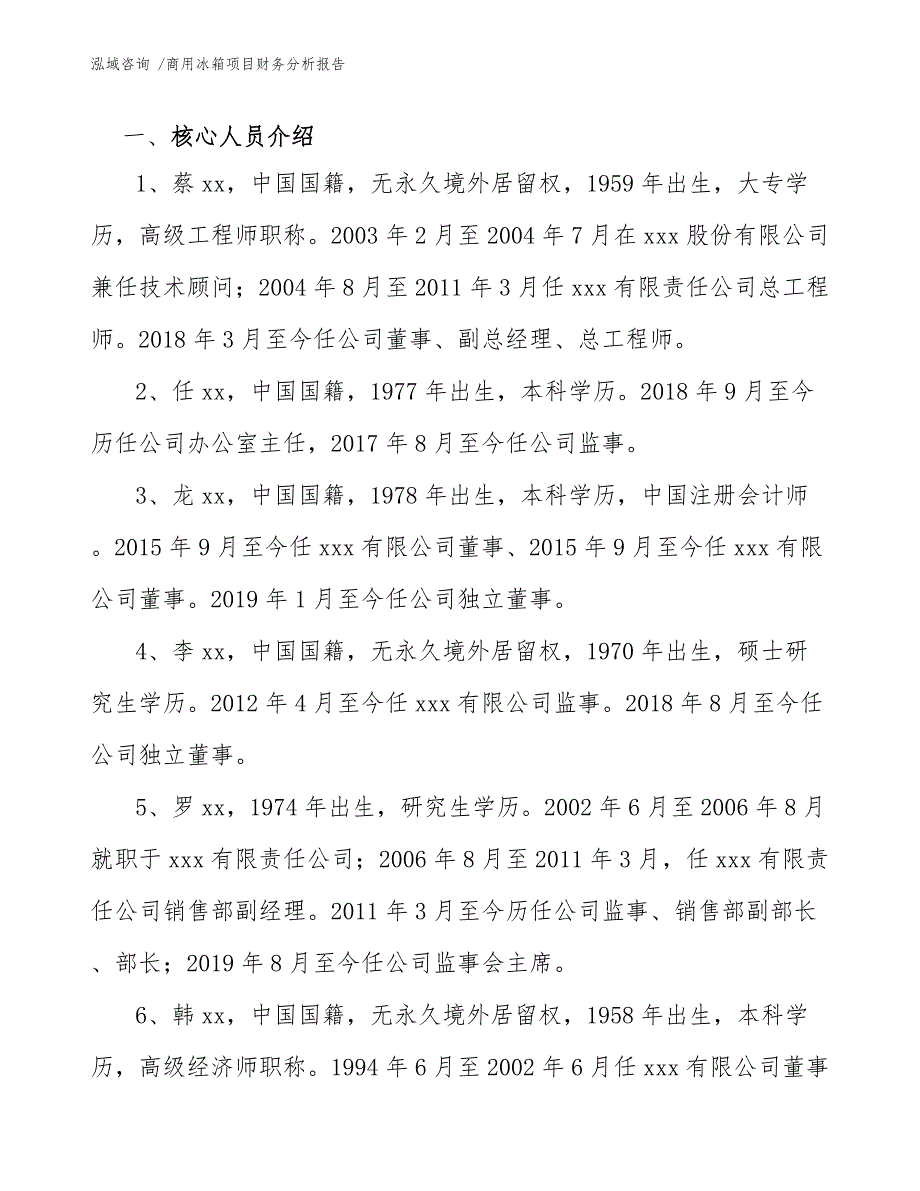 泓域咨询 /商用冰箱项目财务分析报告

一、核心人员介绍

1、蔡 xx，中国国籍，无永久境外居留权，1959 年出生，大专学历，高级工程师职称。2003 年 2 月至 2004 年 7 月在 xxx 股份有限公司兼任技术顾问；2004 年 8 月至 2011 年 3 月任 xxx 有限责任公司总工程师。2018 年 3 月至今任公司董事、副总经理、总工程师。

2、任 xx，中国国籍，1977 年出生，本科学历。2018 年 9 月至今历任公司办公室主任，2017 年 8 月至今任公司监事。

3、龙 xx，中国国籍，1978 年出生，本科学历，中国注册会计师。2015 年 9 月至今任 xxx 有限公司董事、2015 年 9 月至今任 xxx 有限公司董事。2019 年 1 月至今任公司独立董事。

4、李 xx，中国国籍，无永久境外居留权，1970 年出生，硕士研究生学历。2012 年 4 月至今任 xxx 有限公司监事。2018 年 8 月至今任公司独立董事。

5、罗 xx，1974 年出生，研究生学历。2002 年 6 月至 2006 年 8 月就职于 xxx 有限责任公司；2006 年 8 月至 2011 年 3 月，任 xxx 有限责任公司销售部副经理。2011 年 3 月至今历任公司监事、销售部副部长、部长；2019 年 8 月至今任公司监事会主席。

6、韩 xx，中国国籍，无永久境外居留权，1958 年出生，本科学历，高级经济师职称。1994 年 6 月至 2002 年 6 月任 xxx 有限公司董事